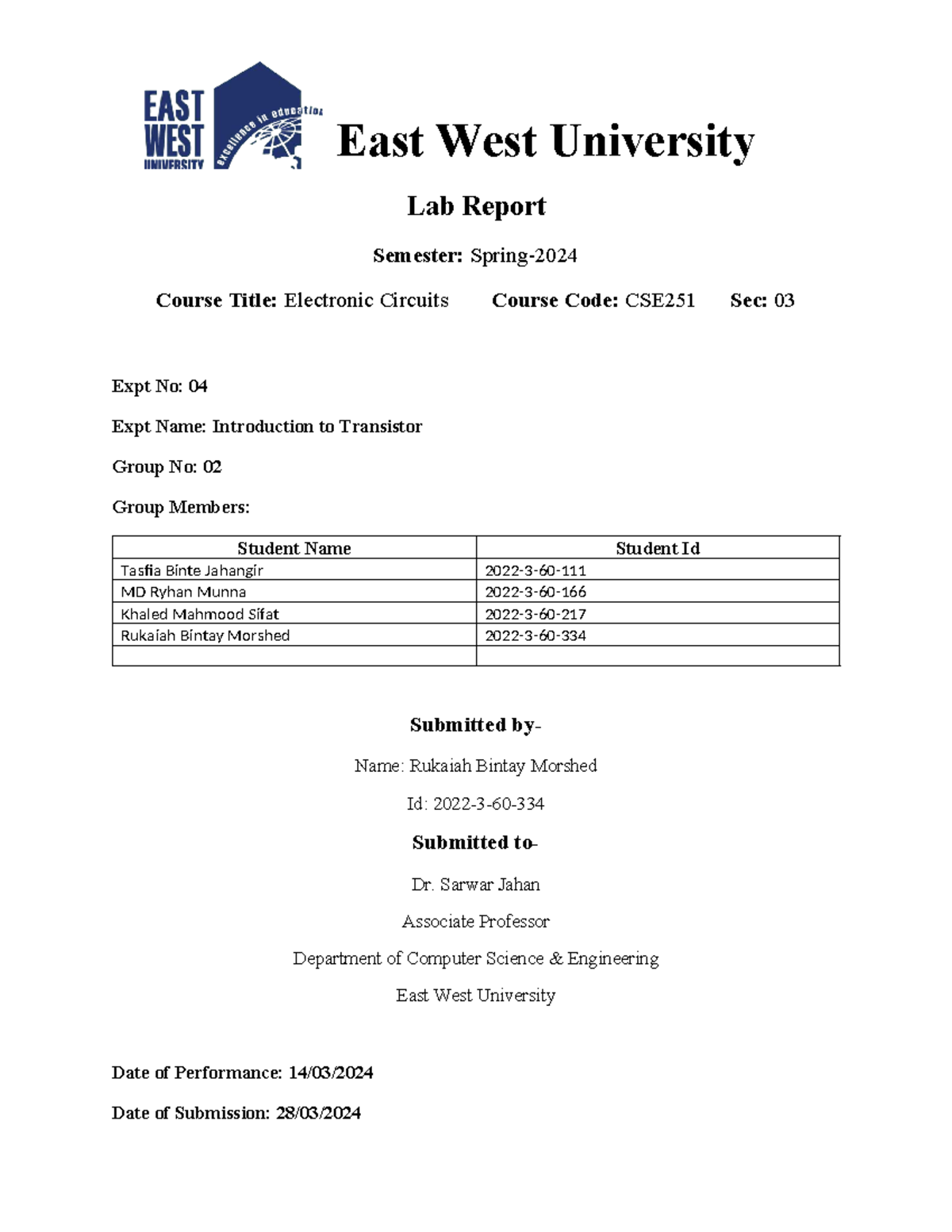 EAST WEST UNIVERSITY

excellence in education

East West University

Lab Report

Semester: Spring-2024

Course Title: Electronic Circuits Course Code: CSE251 Sec: 03

Expt No: 04

Expt Name: Introduction to Transistor

Group No: 02

Group Members:

| Student Name | Student Id |
|---|---|
| Tasfia Binte Jahangir | 2022-3-60-111 |
| MD Ryhan Munna | 2022-3-60-166 |
| Khaled Mahmood Sifat | 2022-3-60-217 |
| Rukaiah Bintay Morshed | 2022-3-60-334 |
| | |

Submitted by-

Name: Rukaiah Bintay Morshed

Id: 2022-3-60-334

Submitted to-

Dr. Sarwar Jahan

Associate Professor

Department of Computer Science & Engineering

East West University

Date of Performance: 14/03/2024

Date of Submission: 28/03/2024